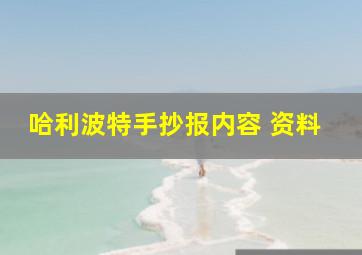 哈利波特手抄报内容 资料